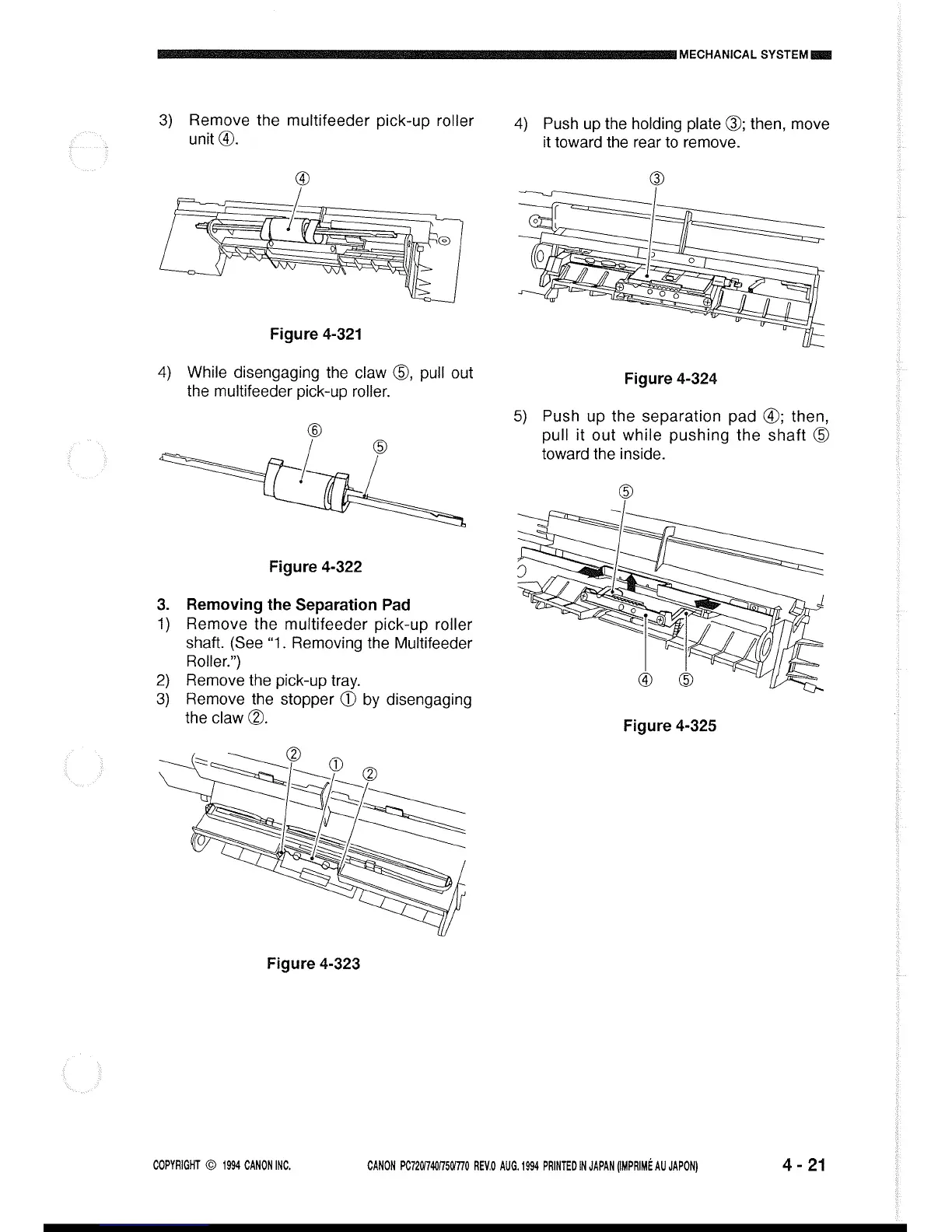 MECHANICAL SYSTEM

3) Remove the multifeeder pick-up roller unit ④.

④

Figure 4-321

4) While disengaging the claw ⑤, pull out the multifeeder pick-up roller.

⑥

⑤

Figure 4-322

3. Removing the Separation Pad

1) Remove the multifeeder pick-up roller shaft. (See "1. Removing the Multifeeder Roller.")

2) Remove the pick-up tray.

3) Remove the stopper ① by disengaging the claw ②.

②

①

②

Figure 4-323

4) Push up the holding plate ③; then, move it toward the rear to remove.

③

Figure 4-324

5) Push up the separation pad ④; then, pull it out while pushing the shaft ⑤ toward the inside.

⑤

④

⑤

Figure 4-325

COPYRIGHT © 1994 CANON INC. CANON PC720/740/750/770 REV.0 AUG. 1994 PRINTED IN JAPAN (IMPRIMÉ AU JAPON) 4 - 21